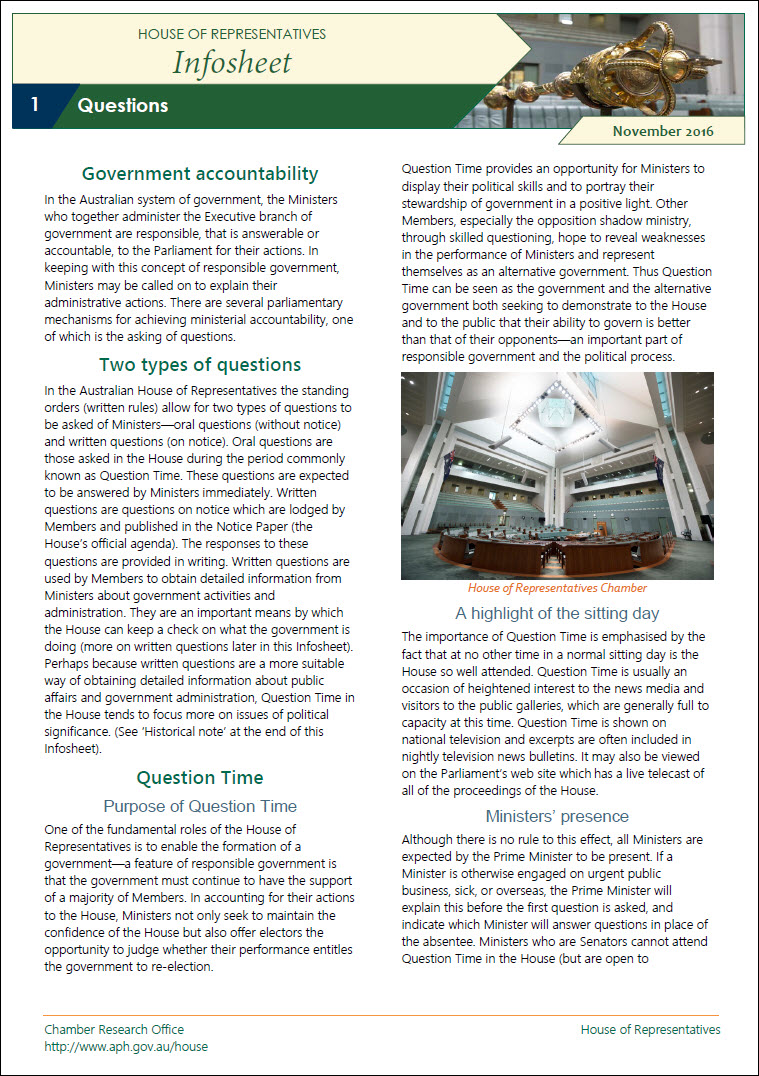 HOUSE OF REPRESENTATIVES
Infosheet

1 Questions

November 2016

Government accountability

In the Australian system of government, the Ministers who together administer the Executive branch of government are responsible, that is answerable or accountable, to the Parliament for their actions. In keeping with this concept of responsible government, Ministers may be called on to explain their administrative actions. There are several parliamentary mechanisms for achieving ministerial accountability, one of which is the asking of questions.

Two types of questions

In the Australian House of Representatives the standing orders (written rules) allow for two types of questions to be asked of Ministers—oral questions (without notice) and written questions (on notice). Oral questions are those asked in the House during the period commonly known as Question Time. These questions are expected to be answered by Ministers immediately. Written questions are questions on notice which are lodged by Members and published in the Notice Paper (the House's official agenda). The responses to these questions are provided in writing. Written questions are used by Members to obtain detailed information from Ministers about government activities and administration. They are an important means by which the House can keep a check on what the government is doing (more on written questions later in this Infosheet). Perhaps because written questions are a more suitable way of obtaining detailed information about public affairs and government administration, Question Time in the House tends to focus more on issues of political significance. (See 'Historical note' at the end of this Infosheet).

Question Time

Purpose of Question Time

One of the fundamental roles of the House of Representatives is to enable the formation of a government—a feature of responsible government is that the government must continue to have the support of a majority of Members. In accounting for their actions to the House, Ministers not only seek to maintain the confidence of the House but also offer electors the opportunity to judge whether their performance entitles the government to re-election.

Question Time provides an opportunity for Ministers to display their political skills and to portray their stewardship of government in a positive light. Other Members, especially the opposition shadow ministry, through skilled questioning, hope to reveal weaknesses in the performance of Ministers and represent themselves as an alternative government. Thus Question Time can be seen as the government and the alternative government both seeking to demonstrate to the House and to the public that their ability to govern is better than that of their opponents—an important part of responsible government and the political process.

House of Representatives Chamber

A highlight of the sitting day

The importance of Question Time is emphasised by the fact that at no other time in a normal sitting day is the House so well attended. Question Time is usually an occasion of heightened interest to the news media and visitors to the public galleries, which are generally full to capacity at this time. Question Time is shown on national television and excerpts are often included in nightly television news bulletins. It may also be viewed on the Parliament's web site which has a live telecast of all of the proceedings of the House.

Ministers' presence

Although there is no rule to this effect, all Ministers are expected by the Prime Minister to be present. If a Minister is otherwise engaged on urgent public business, sick, or overseas, the Prime Minister will explain this before the first question is asked, and indicate which Minister will answer questions in place of the absentee. Ministers who are Senators cannot attend Question Time in the House (but are open to

Chamber Research Office
http://www.aph.gov.au/house

House of Representatives